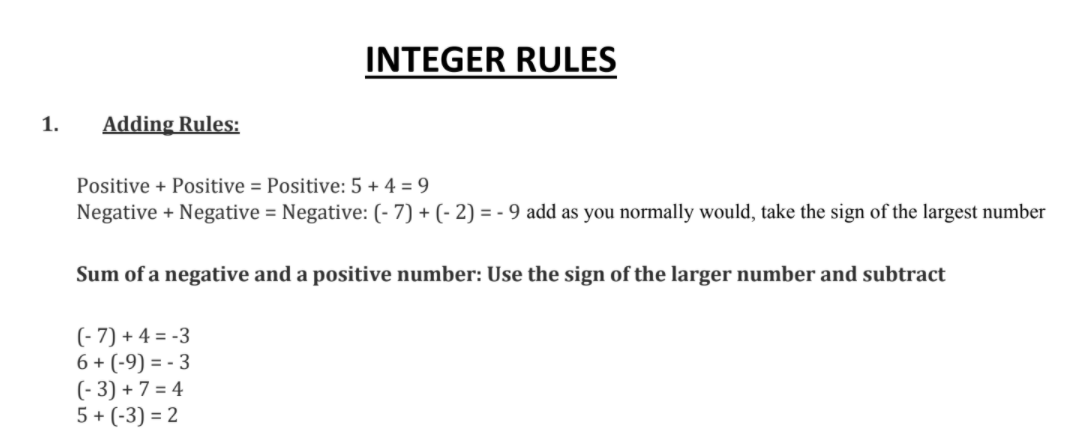 INTEGER RULES

1. Adding Rules:

Positive + Positive = Positive: $5 + 4 = 9$
Negative + Negative = Negative: $(-7) + (-2) = -9$ add as you normally would, take the sign of the largest number

Sum of a negative and a positive number: Use the sign of the larger number and subtract

$(-7) + 4 = -3$
$6 + (-9) = -3$
$(-3) + 7 = 4$
$5 + (-3) = 2$